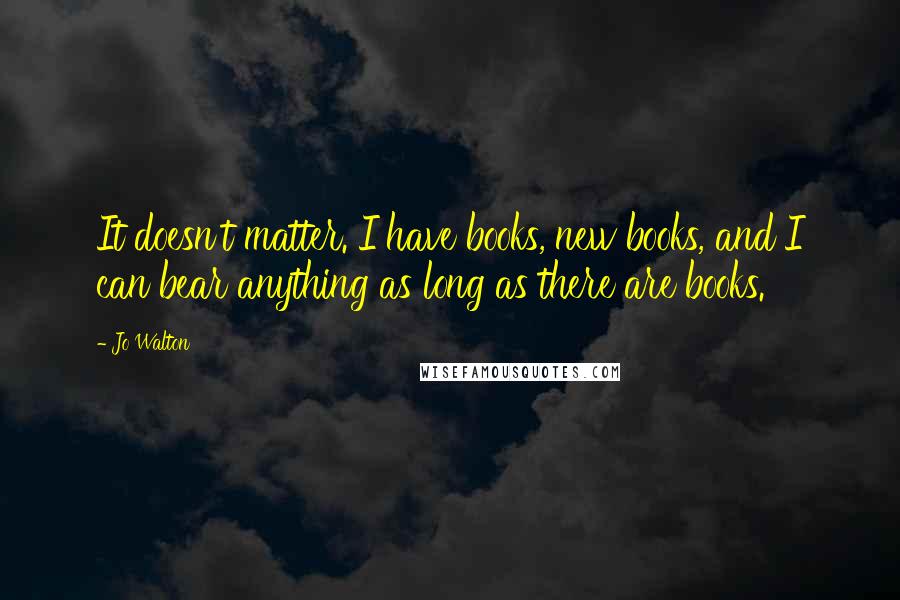 It doesn't matter. I have books, new books, and I can bear anything as long as there are books.

- Jo Walton

WISEFAMOUSQUOTES.COM